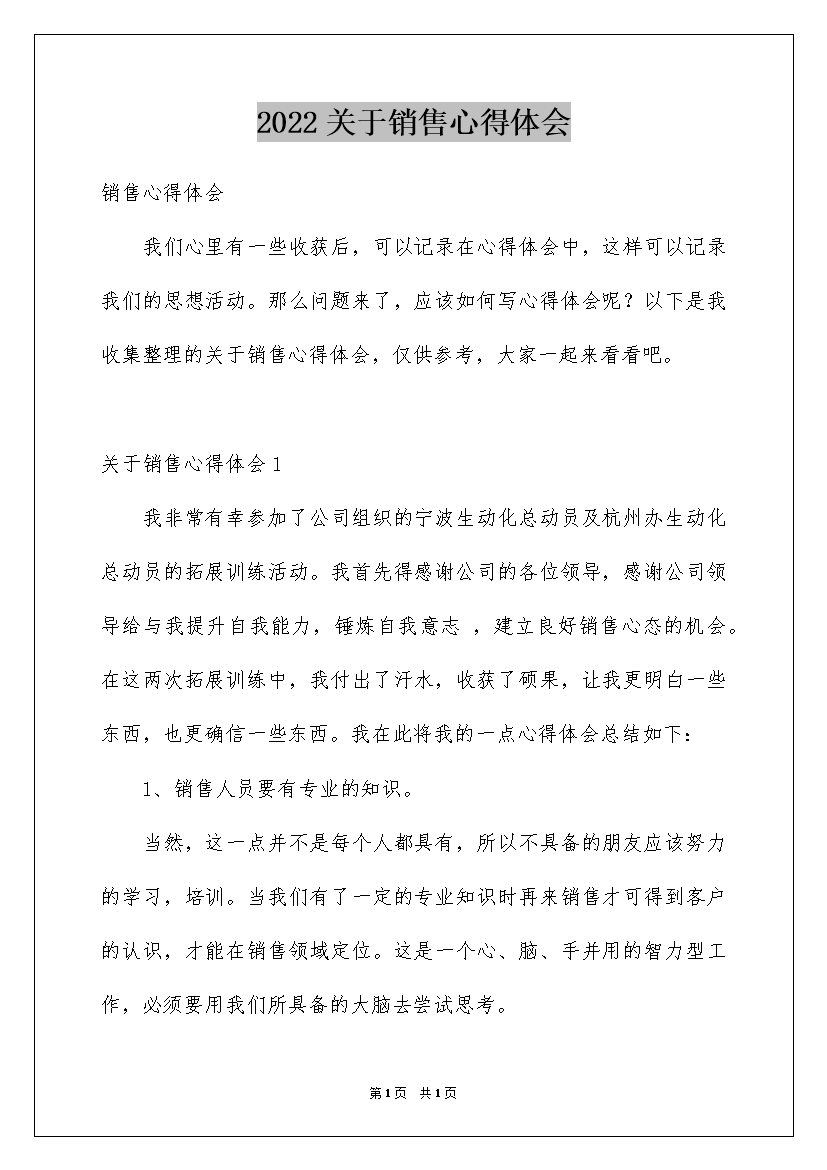 2022关于销售心得体会

销售心得体会

我们心里有一些收获后，可以记录在心得体会中，这样可以记录我们的思想活动。那么问题来了，应该如何写心得体会呢？以下是我收集整理的关于销售心得体会，仅供参考，大家一起来看看吧。

关于销售心得体会1

我非常有幸参加了公司组织的宁波生动化总动员及杭州办生动化总动员的拓展训练活动。我首先得感谢公司的各位领导，感谢公司领导给与我提升自我能力，锤炼自我意志 ，建立良好销售心态的机会。在这两次拓展训练中，我付出了汗水，收获了硕果，让我更明白一些东西，也更确信一些东西。我在此将我的一点心得体会总结如下：

1、销售人员要有专业的知识。

当然，这一点并不是每个人都具有，所以不具备的朋友应该努力的学习，培训。当我们有了一定的专业知识时再来销售才可得到客户的认识，才能在销售领域定位。这是一个心、脑、手并用的智力型工作，必须要用我们所具备的大脑去尝试思考。

第1页 共1页